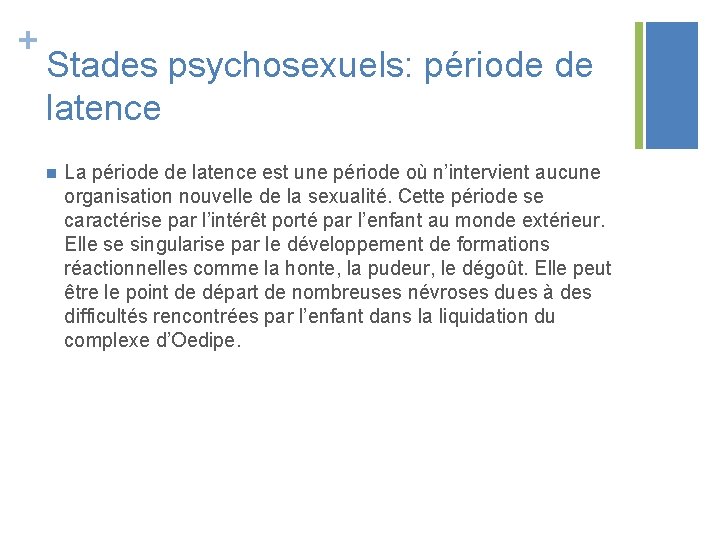 +
Stades psychosexuels: période de latence

La période de latence est une période où n’intervient aucune organisation nouvelle de la sexualité. Cette période se caractérise par l’intérêt porté par l’enfant au monde extérieur. Elle se singularise par le développement de formations réactionnelles comme la honte, la pudeur, le dégoût. Elle peut être le point de départ de nombreuses névroses dues à des difficultés rencontrées par l’enfant dans la liquidation du complexe d’Oedipe.